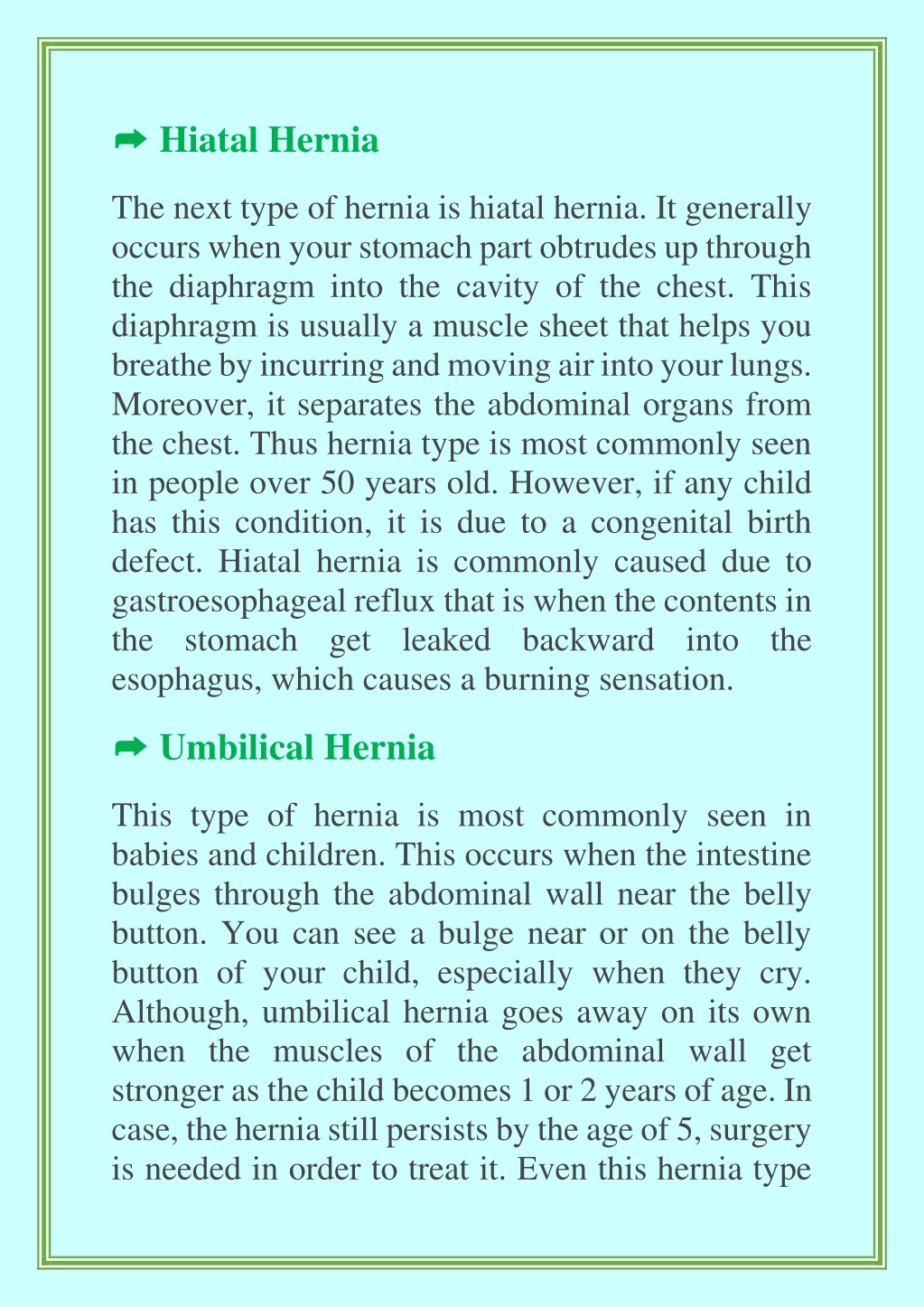 ➡ Hiatal Hernia

The next type of hernia is hiatal hernia. It generally occurs when your stomach part obtrudes up through the diaphragm into the cavity of the chest. This diaphragm is usually a muscle sheet that helps you breathe by incurring and moving air into your lungs. Moreover, it separates the abdominal organs from the chest. Thus hernia type is most commonly seen in people over 50 years old. However, if any child has this condition, it is due to a congenital birth defect. Hiatal hernia is commonly caused due to gastroesophageal reflux that is when the contents in the stomach get leaked backward into the esophagus, which causes a burning sensation.

➡ Umbilical Hernia

This type of hernia is most commonly seen in babies and children. This occurs when the intestine bulges through the abdominal wall near the belly button. You can see a bulge near or on the belly button of your child, especially when they cry. Although, umbilical hernia goes away on its own when the muscles of the abdominal wall get stronger as the child becomes 1 or 2 years of age. In case, the hernia still persists by the age of 5, surgery is needed in order to treat it. Even this hernia type